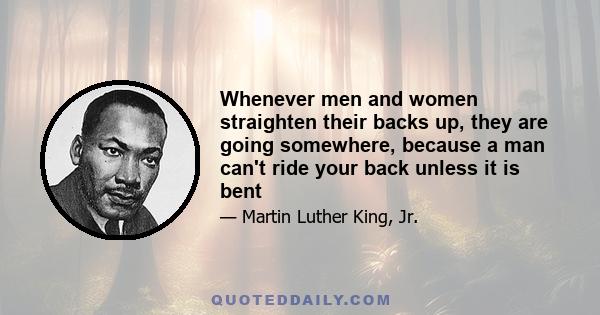 Whenever men and women straighten their backs up, they are going somewhere, because a man can't ride your back unless it is bent

— Martin Luther King, Jr.

QUOTEDDAILY.COM